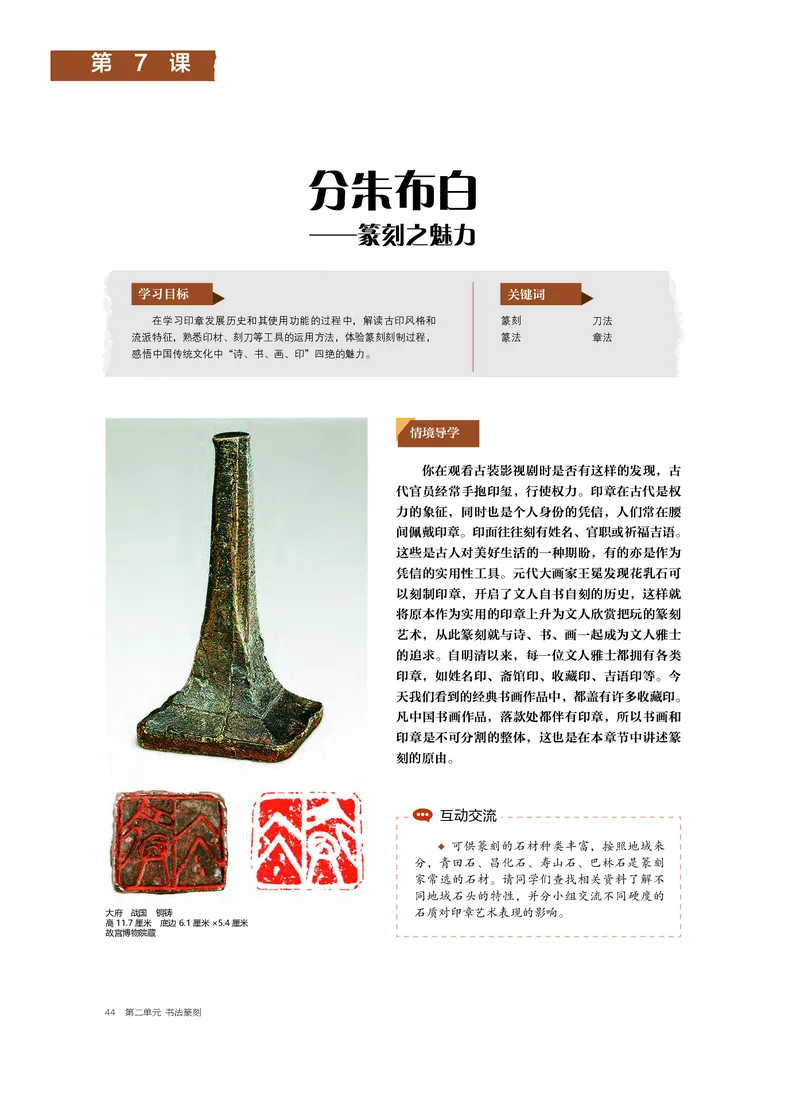 第 7 课

分朱布白
——篆刻之魅力

学习目标

在学习印章发展历史和其使用功能的过程中，解读古印风格和流派特征，熟悉印材、刻刀等工具的运用方法，体验篆刻刻制过程，感悟中国传统文化中“诗、书、画、印”四绝的魅力。

关键词

篆刻　刀法
篆法　章法

情境导学

你在观看古装影视剧时是否有这样的发现，古代官员经常手抱印玺，行使权力。印章在古代是权力的象征，同时也是个人身份的凭信，人们常在腰间佩戴印章。印面往往刻有姓名、官职或祈福吉语。这些是古人对美好生活的一种期盼，有的亦是作为凭信的实用性工具。元代大画家王冕发现花乳石可以刻制印章，开启了文人自书自刻的历史，这样就将原本作为实用的印章上升为文人欣赏把玩的篆刻艺术，从此篆刻就与诗、书、画一起成为文人雅士的追求。自明清以来，每一位文人雅士都拥有各类印章，如姓名印、斋馆印、收藏印、吉语印等。今天我们看到的经典书画作品中，都盖有许多收藏印。凡中国书画作品，落款处都伴有印章，所以书画和印章是不可分割的整体，这也是在本章节中讲述篆刻的原由。

大府　战国　铜铸
高 11.7 厘米　底边 6.1 厘米 ×5.4 厘米
故宫博物院藏

互动交流

◆ 可供篆刻的石材种类丰富，按照地域来分，青田石、昌化石、寿山石、巴林石是篆刻家常选的石材。请同学们查找相关资料了解不同地域石头的特性，并分小组交流不同硬度的石质对印章艺术表现的影响。

44　第二单元　书法篆刻